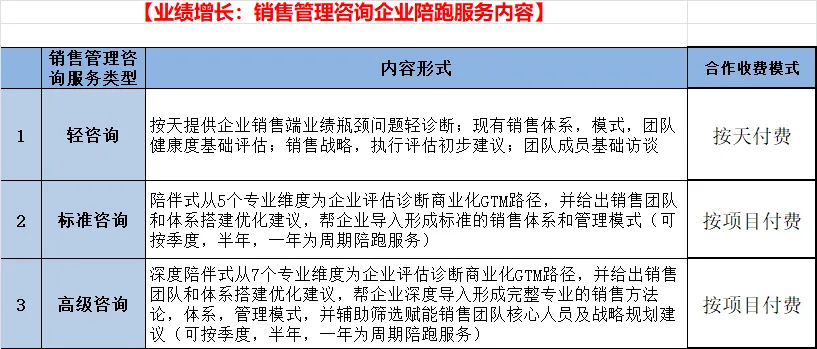 【业绩增长：销售管理咨询企业陪跑服务内容】

|  | 销售管理咨询服务类型 | 内容形式 | 合作收费模式 |
|---|---|---|---|
| 1 | 轻咨询 | 按天提供企业销售端业绩瓶颈问题轻诊断；现有销售体系，模式，团队健康度基础评估；销售战略，执行评估初步建议；团队成员基础访谈 | 按天付费 |
| 2 | 标准咨询 | 陪伴式从5个专业维度为企业评估诊断商业化GTM路径，并给出销售团队和体系搭建优化建议，帮企业导入形成标准的销售体系和管理模式（可按季度，半年，一年为周期陪跑服务） | 按项目付费 |
| 3 | 高级咨询 | 深度陪伴式从7个专业维度为企业评估诊断商业化GTM路径，并给出销售团队和体系搭建优化建议，帮企业深度导入形成完整专业的销售方法论，体系，管理模式，并辅助筛选赋能销售团队核心人员及战略规划建议（可按季度，半年，一年为周期陪跑服务） | 按项目付费 |